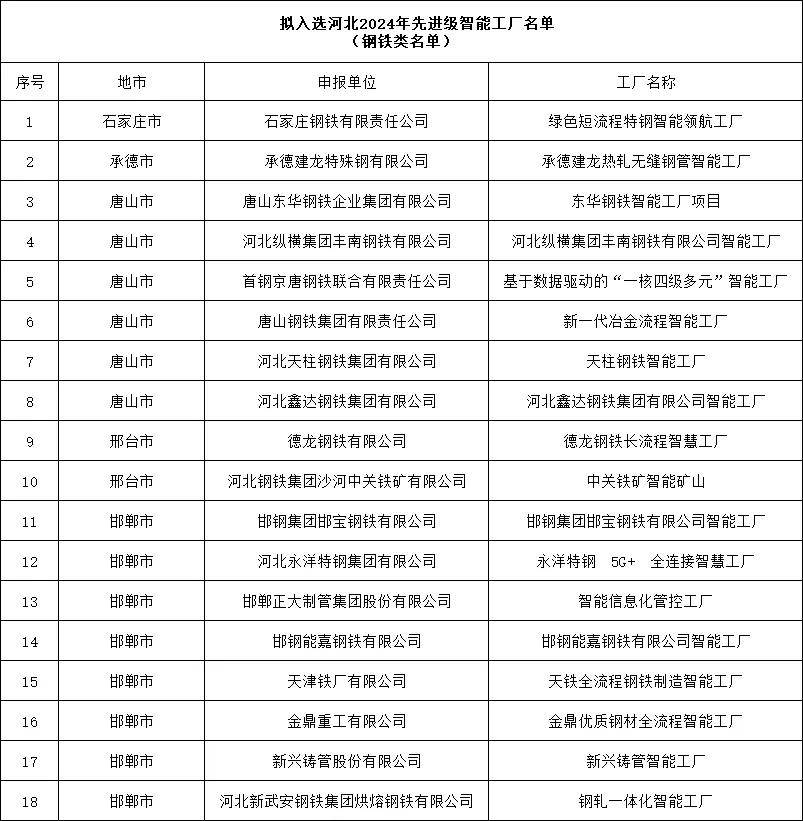 拟入选河北2024年先进级智能工厂名单
（钢铁类名单）

| 序号 | 地市 | 申报单位 | 工厂名称 |
|---|---|---|---|
| 1 | 石家庄市 | 石家庄钢铁有限责任公司 | 绿色短流程特钢智能领航工厂 |
| 2 | 承德市 | 承德建龙特殊钢有限公司 | 承德建龙热轧无缝钢管智能工厂 |
| 3 | 唐山市 | 唐山东华钢铁企业集团有限公司 | 东华钢铁智能工厂项目 |
| 4 | 唐山市 | 河北纵横集团丰南钢铁有限公司 | 河北纵横集团丰南钢铁有限公司智能工厂 |
| 5 | 唐山市 | 首钢京唐钢铁联合有限责任公司 | 基于数据驱动的“一核四级多元”智能工厂 |
| 6 | 唐山市 | 唐山钢铁集团有限责任公司 | 新一代冶金流程智能工厂 |
| 7 | 唐山市 | 河北天柱钢铁集团有限公司 | 天柱钢铁智能工厂 |
| 8 | 唐山市 | 河北鑫达钢铁集团有限公司 | 河北鑫达钢铁集团有限公司智能工厂 |
| 9 | 邢台市 | 德龙钢铁有限公司 | 德龙钢铁长流程智慧工厂 |
| 10 | 邢台市 | 河北钢铁集团沙河中关铁矿有限公司 | 中关铁矿智能矿山 |
| 11 | 邯郸市 | 邯钢集团邯宝钢铁有限公司 | 邯钢集团邯宝钢铁有限公司智能工厂 |
| 12 | 邯郸市 | 河北永洋特钢集团有限公司 | 永洋特钢 5G+ 全连接智慧工厂 |
| 13 | 邯郸市 | 邯郸正大制管集团股份有限公司 | 智能信息化管控工厂 |
| 14 | 邯郸市 | 邯钢能嘉钢铁有限公司 | 邯钢能嘉钢铁有限公司智能工厂 |
| 15 | 邯郸市 | 天津铁厂有限公司 | 天铁全流程钢铁制造智能工厂 |
| 16 | 邯郸市 | 金鼎重工有限公司 | 金鼎优质钢材全流程智能工厂 |
| 17 | 邯郸市 | 新兴铸管股份有限公司 | 新兴铸管智能工厂 |
| 18 | 邯郸市 | 河北新武安钢铁集团烘熔钢铁有限公司 | 钢轧一体化智能工厂 |